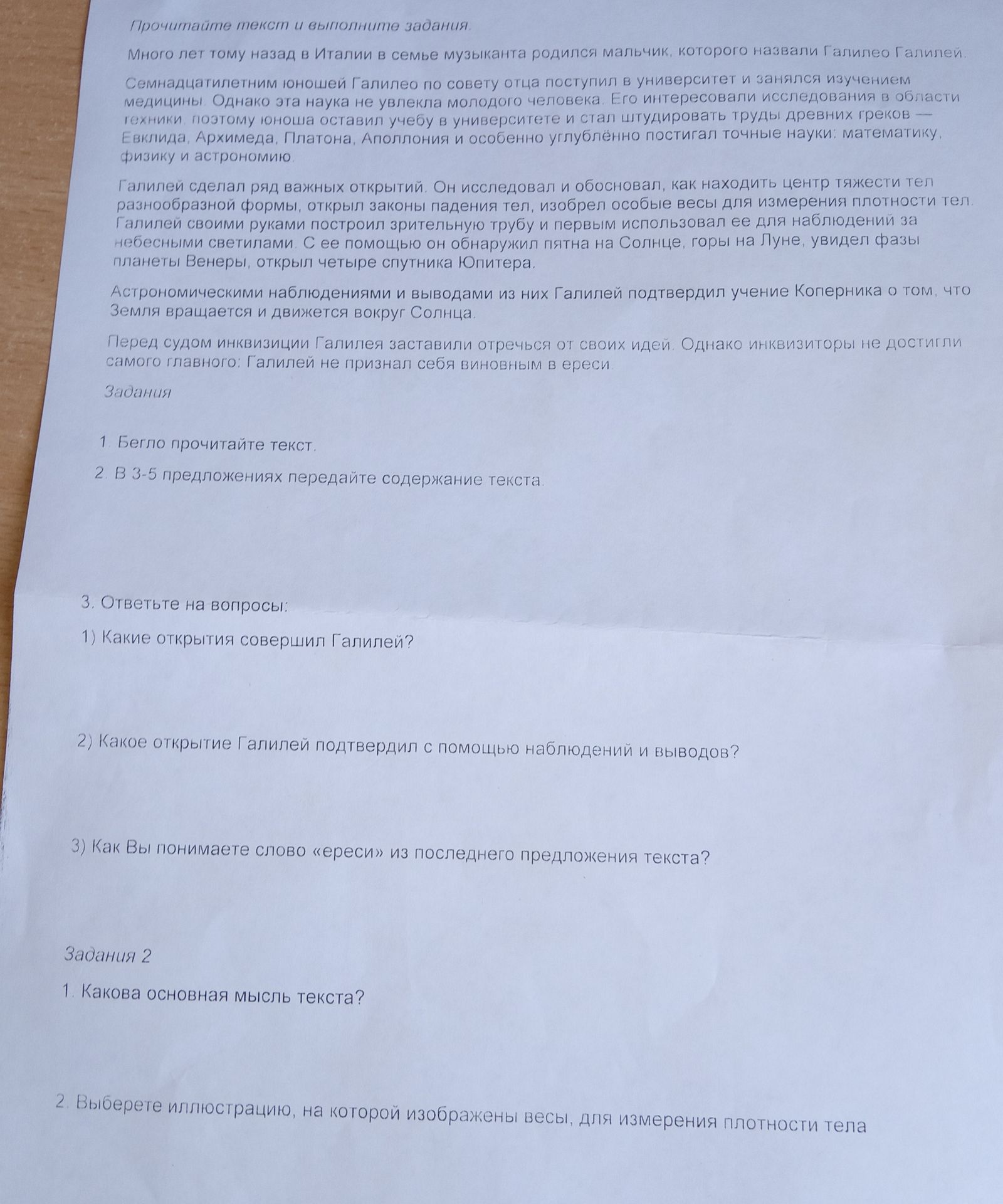 Прочитайте текст и выполните задания.

Много лет тому назад в Италии в семье музыканта родился мальчик, которого назвали Галилео Галилей.

Семнадцатилетним юношей Галилео по совету отца поступил в университет и занялся изучением медицины. Однако эта наука не увлекла молодого человека. Его интересовали исследования в области техники, поэтому юноша оставил учебу в университете и стал штудировать труды древних греков — Евклида, Архимеда, Платона, Аполлония и особенно углублённо постигал точные науки: математику, физику и астрономию.

Галилей сделал ряд важных открытий. Он исследовал и обосновал, как находить центр тяжести тел разнообразной формы, открыл законы падения тел, изобрел особые весы для измерения плотности тел. Галилей своими руками построил зрительную трубу и первым использовал ее для наблюдений за небесными светилами. С ее помощью он обнаружил пятна на Солнце, горы на Луне, увидел фазы планеты Венеры, открыл четыре спутника Юпитера.

Астрономическими наблюдениями и выводами из них Галилей подтвердил учение Коперника о том, что Земля вращается и движется вокруг Солнца.

Перед судом инквизиции Галилея заставили отречься от своих идей. Однако инквизиторы не достигли самого главного: Галилей не признал себя виновным в ереси.

Задания

1. Бегло прочитайте текст.

2. В 3-5 предложениях передайте содержание текста.

3. Ответьте на вопросы:

1) Какие открытия совершил Галилей?

2) Какое открытие Галилей подтвердил с помощью наблюдений и выводов?

3) Как Вы понимаете слово «ереси» из последнего предложения текста?

Задания 2

1. Какова основная мысль текста?

2. Выберете иллюстрацию, на которой изображены весы, для измерения плотности тела